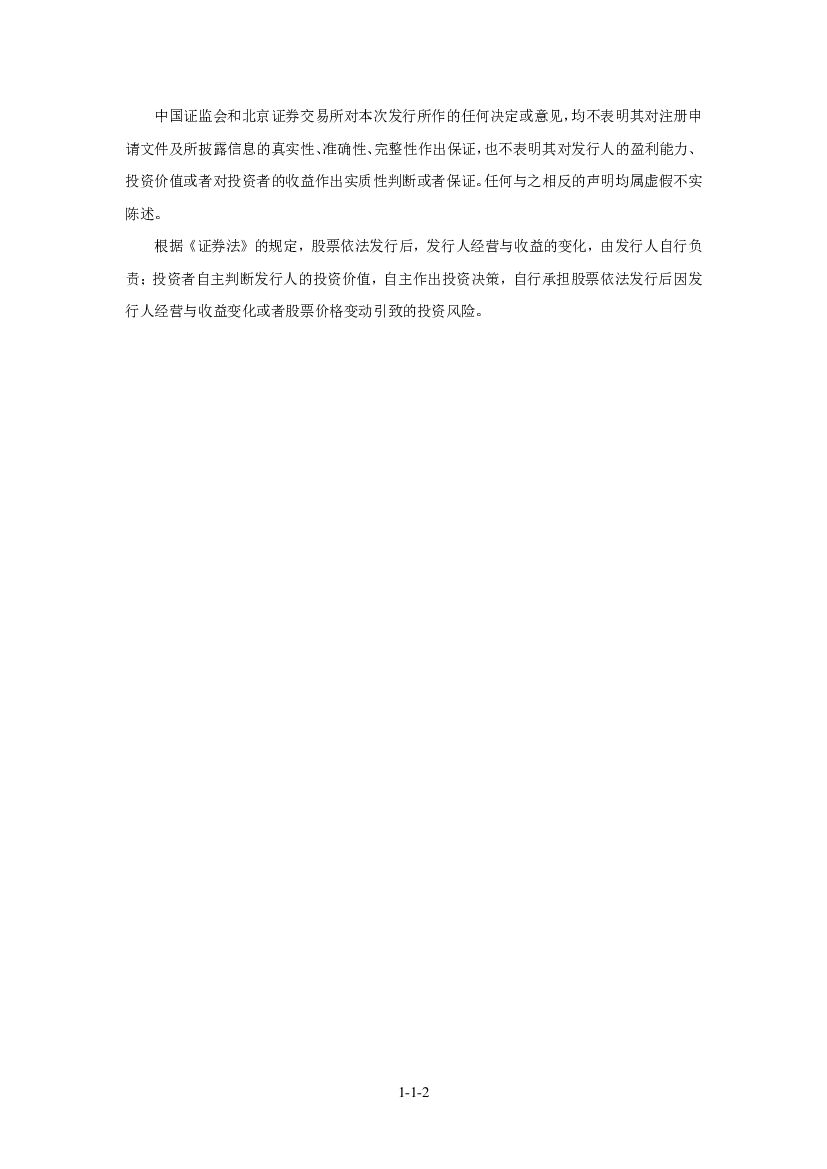 中国证监会和北京证券交易所对本次发行所作的任何决定或意见，均不表明其对注册申请文件及所披露信息的真实性、准确性、完整性作出保证，也不表明其对发行人的盈利能力、投资价值或者对投资者的收益作出实质性判断或者保证。任何与之相反的声明均属虚假不实陈述。

根据《证券法》的规定，股票依法发行后，发行人经营与收益的变化，由发行人自行负责；投资者自主判断发行人的投资价值，自主作出投资决策，自行承担股票依法发行后因发行人经营与收益变化或者股票价格变动引致的投资风险。

1-1-2